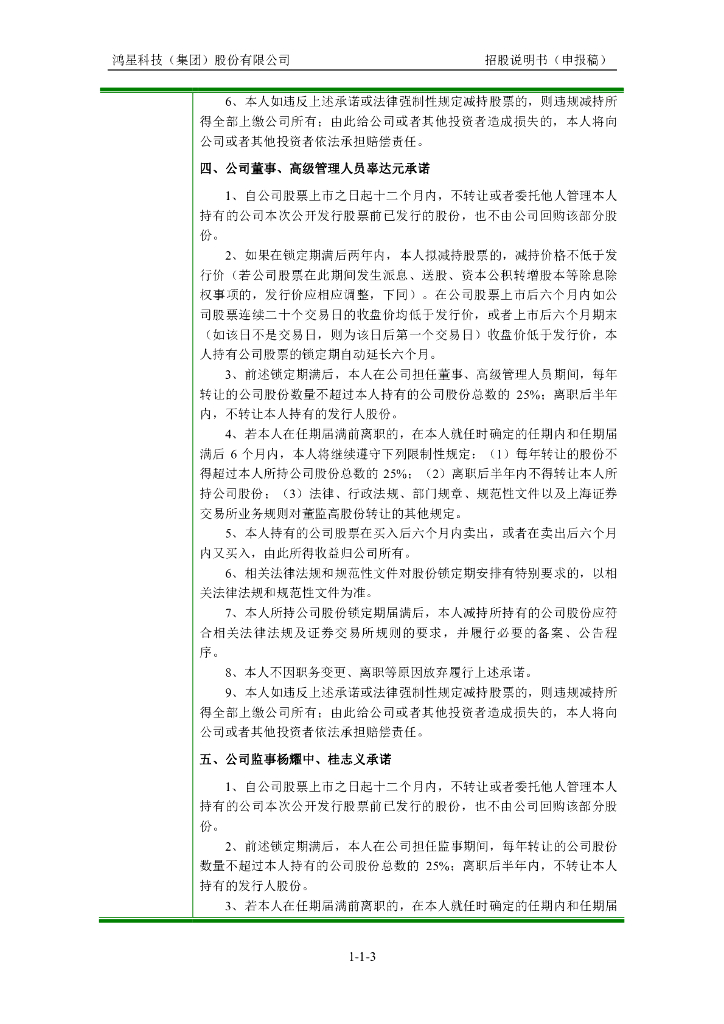 鸿星科技（集团）股份有限公司　　　　　　　　　　　　招股说明书（申报稿）

6、本人如违反上述承诺或法律强制性规定减持股票的，则违规减持所得全部上缴公司所有；由此给公司或者其他投资者造成损失的，本人将向公司或者其他投资者依法承担赔偿责任。

四、公司董事、高级管理人员辜达元承诺

1、自公司股票上市之日起十二个月内，不转让或者委托他人管理本人持有的公司本次公开发行股票前已发行的股份，也不由公司回购该部分股份。

2、如果在锁定期满后两年内，本人拟减持股票的，减持价格不低于发行价（若公司股票在此期间发生派息、送股、资本公积转增股本等除息除权事项的，发行价应相应调整，下同）。在公司股票上市后六个月内如公司股票连续二十个交易日的收盘价均低于发行价，或者上市后六个月期末（如该日不是交易日，则为该日后第一个交易日）收盘价低于发行价，本人持有公司股票的锁定期自动延长六个月。

3、前述锁定期满后，本人在公司担任董事、高级管理人员期间，每年转让的公司股份数量不超过本人持有的公司股份总数的 25%；离职后半年内，不转让本人持有的发行人股份。

4、若本人在任期届满前离职的，在本人就任时确定的任期内和任期届满后 6 个月内，本人将继续遵守下列限制性规定：（1）每年转让的股份不得超过本人所持公司股份总数的 25%；（2）离职后半年内不得转让本人所持公司股份；（3）法律、行政法规、部门规章、规范性文件以及上海证券交易所业务规则对董监高股份转让的其他规定。

5、本人持有的公司股票在买入后六个月内卖出，或者在卖出后六个月内又买入，由此所得收益归公司所有。

6、相关法律法规和规范性文件对股份锁定期安排有特别要求的，以相关法律法规和规范性文件为准。

7、本人所持公司股份锁定期届满后，本人减持所持有的公司股份应符合相关法律法规及证券交易所规则的要求，并履行必要的备案、公告程序。

8、本人不因职务变更、离职等原因放弃履行上述承诺。

9、本人如违反上述承诺或法律强制性规定减持股票的，则违规减持所得全部上缴公司所有；由此给公司或者其他投资者造成损失的，本人将向公司或者其他投资者依法承担赔偿责任。

五、公司监事杨耀中、桂志义承诺

1、自公司股票上市之日起十二个月内，不转让或者委托他人管理本人持有的公司本次公开发行股票前已发行的股份，也不由公司回购该部分股份。

2、前述锁定期满后，本人在公司担任监事期间，每年转让的公司股份数量不超过本人持有的公司股份总数的 25%；离职后半年内，不转让本人持有的发行人股份。

3、若本人在任期届满前离职的，在本人就任时确定的任期内和任期届

1-1-3